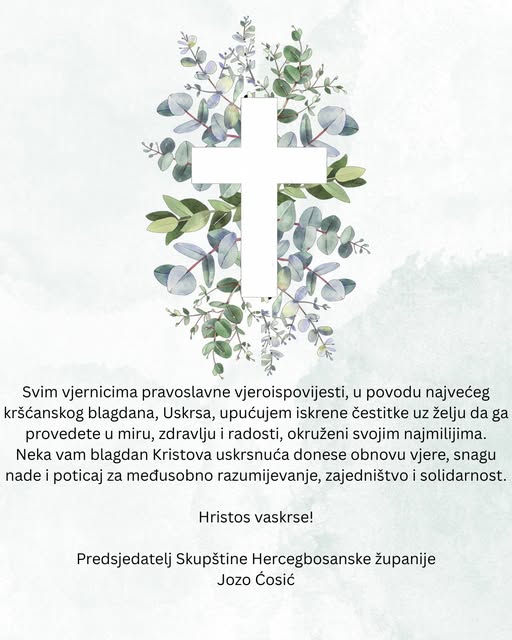 Svim vjernicima pravoslavne vjeroispovijesti, u povodu najvećeg kršćanskog blagdana, Uskrsa, upućujem iskrene čestitke uz želju da ga provedete u miru, zdravlju i radosti, okruženi svojim najmilijima. Neka vam blagdan Kristova uskrsnuća donese obnovu vjere, snagu nade i poticaj za međusobno razumijevanje, zajedništvo i solidarnost.

Hristos vaskrse!

Predsjedatelj Skupštine Hercegbosanske županije
Jozo Ćosić